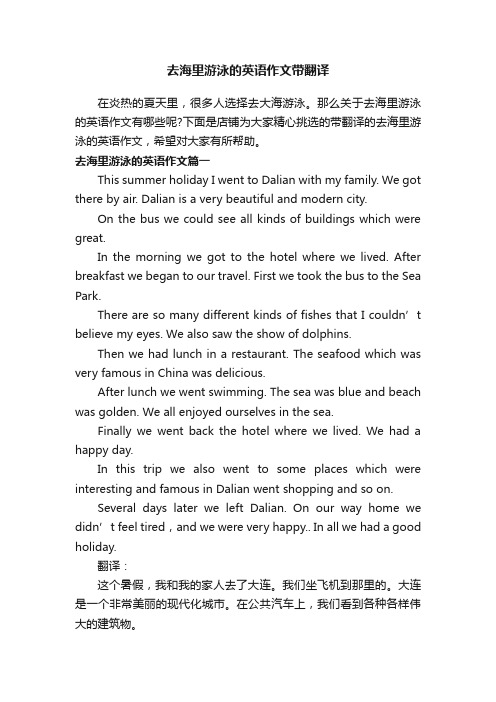 去海里游泳的英语作文带翻译

在炎热的夏天里，很多人选择去大海游泳。那么关于去海里游泳的英语作文有哪些呢?下面是店铺为大家精心挑选的带翻译的去海里游泳的英语作文，希望对大家有所帮助。

去海里游泳的英语作文篇一

This summer holiday I went to Dalian with my family. We got there by air. Dalian is a very beautiful and modern city.

On the bus we could see all kinds of buildings which were great.

In the morning we got to the hotel where we lived. After breakfast we began to our travel. First we took the bus to the Sea Park.

There are so many different kinds of fishes that I couldn’t believe my eyes. We also saw the show of dolphins.

Then we had lunch in a restaurant. The seafood which was very famous in China was delicious.

After lunch we went swimming. The sea was blue and beach was golden. We all enjoyed ourselves in the sea.

Finally we went back the hotel where we lived. We had a happy day.

In this trip we also went to some places which were interesting and famous in Dalian went shopping and so on.

Several days later we left Dalian. On our way home we didn’t feel tired，and we were very happy.. In all we had a good holiday.

翻译：

这个暑假，我和我的家人去了大连。我们坐飞机到那里的。大连是一个非常美丽的现代化城市。在公共汽车上，我们看到各种各样伟大的建筑物。